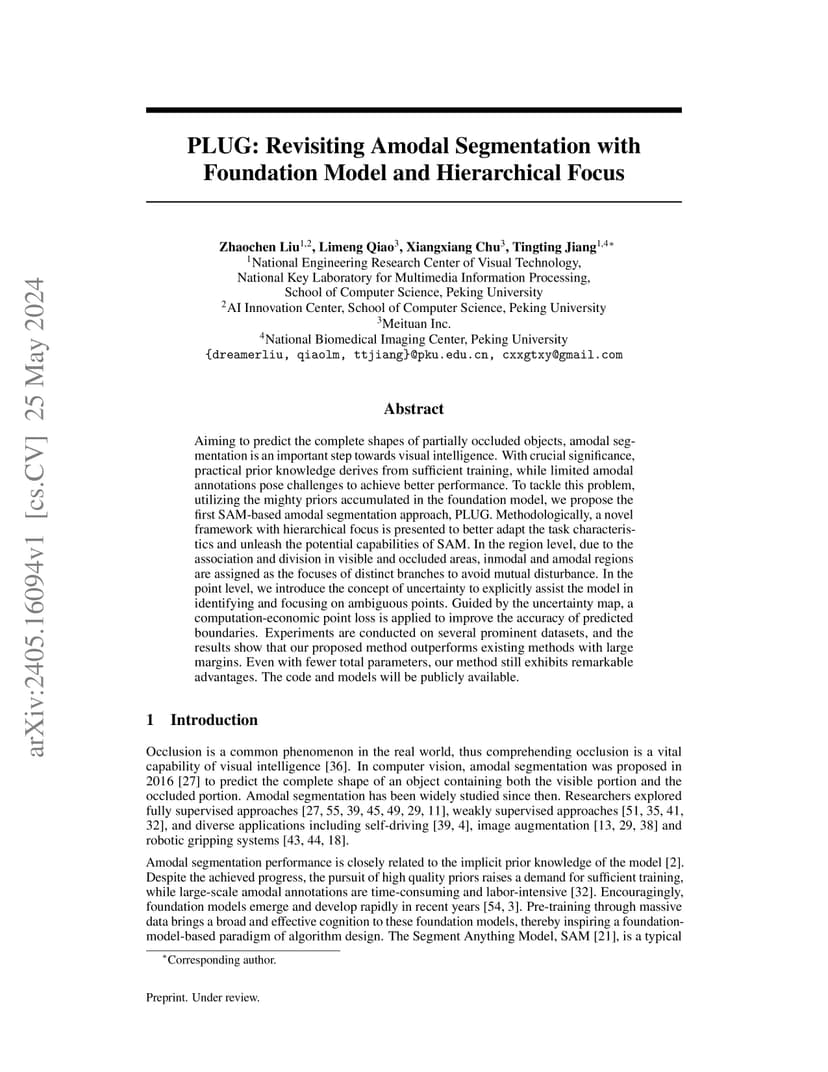 arXiv:2405.16094v1 [cs.CV] 25 May 2024

PLUG: Revisiting Amodal Segmentation with Foundation Model and Hierarchical Focus

Zhaochen Liu$^{1,2}$, Limeng Qiao$^{3}$, Xiangxiang Chu$^{3}$, Tingting Jiang$^{1,4*}$
$^{1}$National Engineering Research Center of Visual Technology,
National Key Laboratory for Multimedia Information Processing,
School of Computer Science, Peking University
$^{2}$AI Innovation Center, School of Computer Science, Peking University
$^{3}$Meituan Inc.
$^{4}$National Biomedical Imaging Center, Peking University
{dreamerliu, qiaolm, ttjiang}@pku.edu.cn, cxxgtxy@gmail.com

Abstract

Aiming to predict the complete shapes of partially occluded objects, amodal segmentation is an important step towards visual intelligence. With crucial significance, practical prior knowledge derives from sufficient training, while limited amodal annotations pose challenges to achieve better performance. To tackle this problem, utilizing the mighty priors accumulated in the foundation model, we propose the first SAM-based amodal segmentation approach, PLUG. Methodologically, a novel framework with hierarchical focus is presented to better adapt the task characteristics and unleash the potential capabilities of SAM. In the region level, due to the association and division in visible and occluded areas, inmodal and amodal regions are assigned as the focuses of distinct branches to avoid mutual disturbance. In the point level, we introduce the concept of uncertainty to explicitly assist the model in identifying and focusing on ambiguous points. Guided by the uncertainty map, a computation-economic point loss is applied to improve the accuracy of predicted boundaries. Experiments are conducted on several prominent datasets, and the results show that our proposed method outperforms existing methods with large margins. Even with fewer total parameters, our method still exhibits remarkable advantages. The code and models will be publicly available.

1 Introduction

Occlusion is a common phenomenon in the real world, thus comprehending occlusion is a vital capability of visual intelligence [36]. In computer vision, amodal segmentation was proposed in 2016 [27] to predict the complete shape of an object containing both the visible portion and the occluded portion. Amodal segmentation has been widely studied since then. Researchers explored fully supervised approaches [27, 55, 39, 45, 49, 29, 11], weakly supervised approaches [51, 35, 41, 32], and diverse applications including self-driving [39, 4], image augmentation [13, 29, 38] and robotic gripping systems [43, 44, 18].

Amodal segmentation performance is closely related to the implicit prior knowledge of the model [2]. Despite the achieved progress, the pursuit of high quality priors raises a demand for sufficient training, while large-scale amodal annotations are time-consuming and labor-intensive [32]. Encouragingly, foundation models emerge and develop rapidly in recent years [54, 3]. Pre-training through massive data brings a broad and effective cognition to these foundation models, thereby inspiring a foundation-model-based paradigm of algorithm design. The Segment Anything Model, SAM [21], is a typical

$^{*}$Corresponding author.

Preprint. Under review.